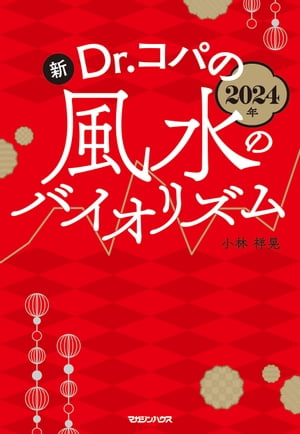 新 Dr.コパの

2024年

風水の

バイオリズム

小林 祥晃

マガジンハウス